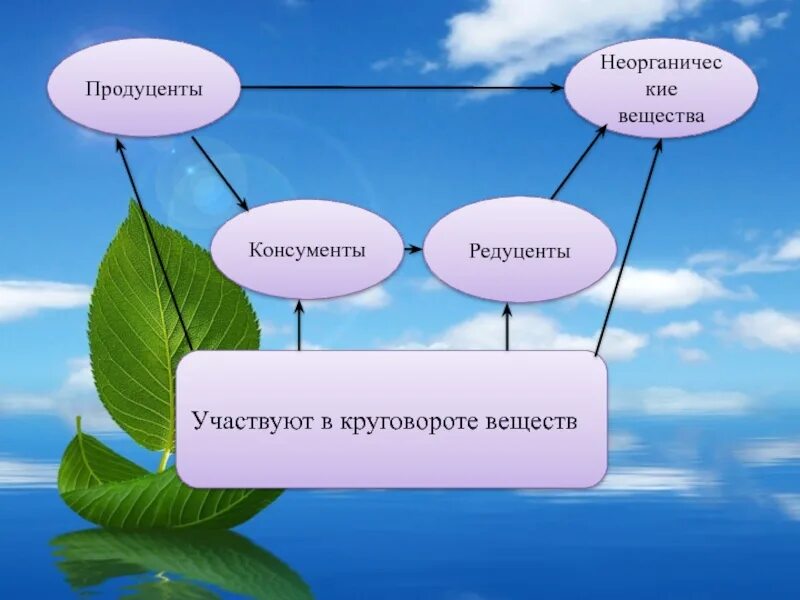 Продуценты

Неорганические вещества

Консументы

Редуценты

Участвуют в круговороте веществ